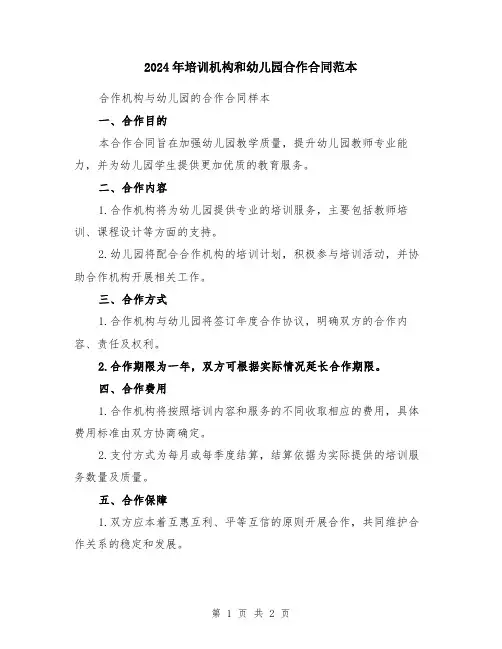 2024年培训机构和幼儿园合作合同范本

合作机构与幼儿园的合作合同样本

一、合作目的

本合作合同旨在加强幼儿园教学质量，提升幼儿园教师专业能力，并为幼儿园学生提供更加优质的教育服务。

二、合作内容

1.合作机构将为幼儿园提供专业的培训服务，主要包括教师培训、课程设计等方面的支持。

2.幼儿园将配合合作机构的培训计划，积极参与培训活动，并协助合作机构开展相关工作。

三、合作方式

1.合作机构与幼儿园将签订年度合作协议，明确双方的合作内容、责任及权利。

2.合作期限为一年，双方可根据实际情况延长合作期限。

四、合作费用

1.合作机构将按照培训内容和服务的不同收取相应的费用，具体费用标准由双方协商确定。

2.支付方式为每月或每季度结算，结算依据为实际提供的培训服务数量及质量。

五、合作保障

1.双方应本着互惠互利、平等互信的原则开展合作，共同维护合作关系的稳定和发展。

第 1 页 共 2 页